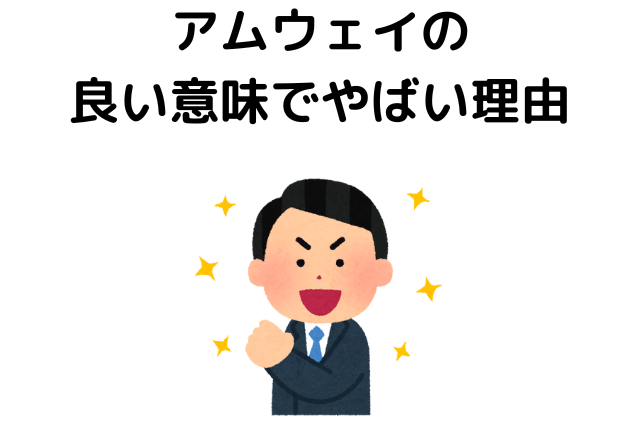 アムウェイの
良い意味でやばい理由